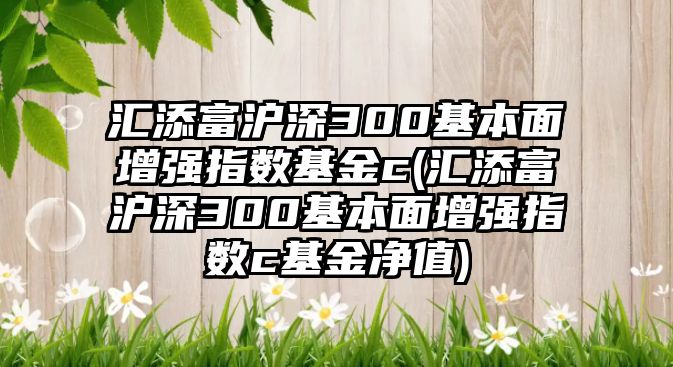 汇添富沪深300基本面增强指数基金c(汇添富沪深300基本面增强指数c基金净值)